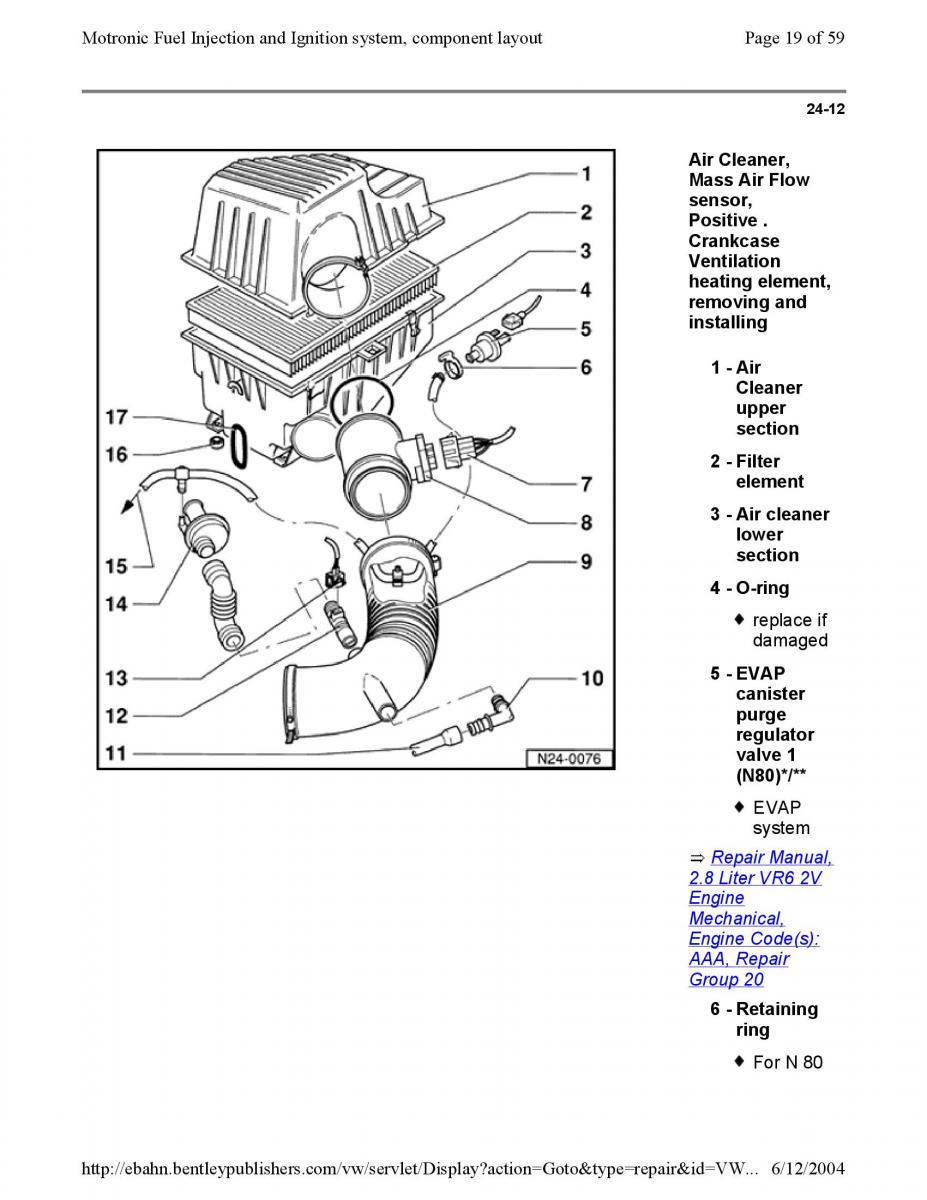 Motronic Fuel Injection and Ignition system, component layout

Page 19 of 59

24-12

1
2
3
4
5
6
7
8
9
10
11
12
13
14
15
16
17
N24-0076

Air Cleaner, Mass Air Flow sensor, Positive . Crankcase Ventilation heating element, removing and installing

1 - Air Cleaner upper section

2 - Filter element

3 - Air cleaner lower section

4 - O-ring

♦ replace if damaged

5 - EVAP canister purge regulator valve 1 (N80)*/**

♦ EVAP system

⇒ Repair Manual, 2.8 Liter VR6 2V Engine Mechanical, Engine Code(s): AAA, Repair Group 20

6 - Retaining ring

♦ For N 80

http://ebahn.bentleypublishers.com/vw/servlet/Display?action=Goto&type=repair&id=VW... 6/12/2004